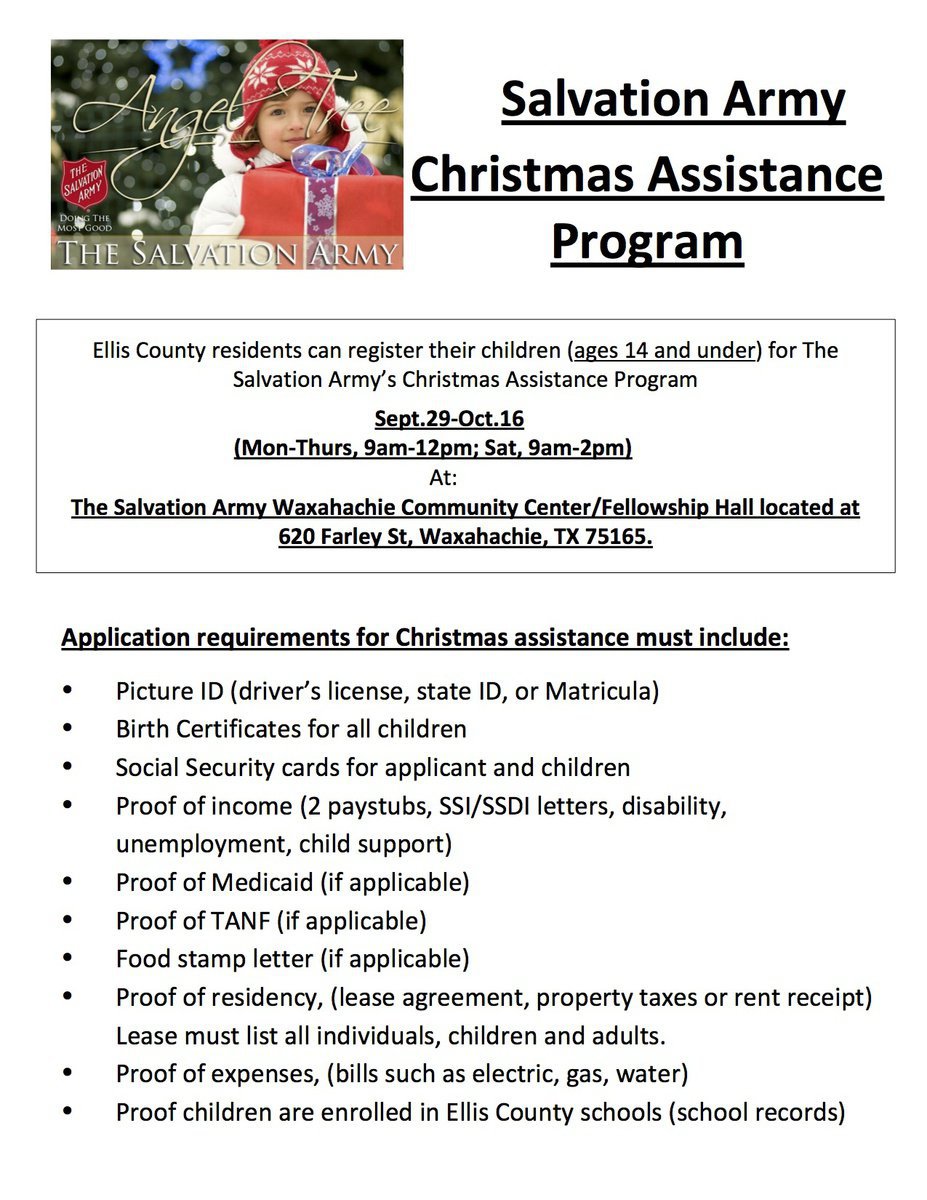 Angel Tree
THE SALVATION ARMY
DOING THE MOST GOOD
THE SALVATION ARMY

Salvation Army
Christmas Assistance Program

Ellis County residents can register their children (ages 14 and under) for The Salvation Army's Christmas Assistance Program

Sept.29-Oct.16
(Mon-Thurs, 9am-12pm; Sat, 9am-2pm)
At:
The Salvation Army Waxahachie Community Center/Fellowship Hall located at 620 Farley St, Waxahachie, TX 75165.

Application requirements for Christmas assistance must include:

• Picture ID (driver's license, state ID, or Matricula)
• Birth Certificates for all children
• Social Security cards for applicant and children
• Proof of income (2 paystubs, SSI/SSDI letters, disability, unemployment, child support)
• Proof of Medicaid (if applicable)
• Proof of TANF (if applicable)
• Food stamp letter (if applicable)
• Proof of residency, (lease agreement, property taxes or rent receipt) Lease must list all individuals, children and adults.
• Proof of expenses, (bills such as electric, gas, water)
• Proof children are enrolled in Ellis County schools (school records)